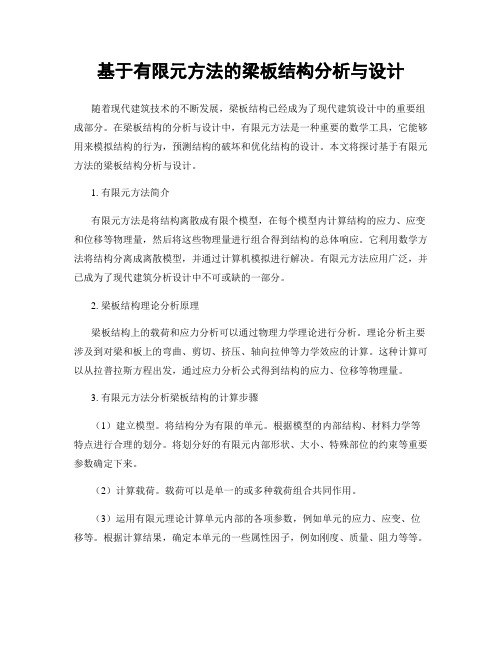 基于有限元方法的梁板结构分析与设计

随着现代建筑技术的不断发展，梁板结构已经成为了现代建筑设计中的重要组成部分。在梁板结构的分析与设计中，有限元方法是一种重要的数学工具，它能够用来模拟结构的行为，预测结构的破坏和优化结构的设计。本文将探讨基于有限元方法的梁板结构分析与设计。

1. 有限元方法简介

有限元方法是将结构离散成有限个模型，在每个模型内计算结构的应力、应变和位移等物理量，然后将这些物理量进行组合得到结构的总体响应。它利用数学方法将结构分离成离散模型，并通过计算机模拟进行解决。有限元方法应用广泛，并已成为了现代建筑分析设计中不可或缺的一部分。

2. 梁板结构理论分析原理

梁板结构上的载荷和应力分析可以通过物理力学理论进行分析。理论分析主要涉及到对梁和板上的弯曲、剪切、挤压、轴向拉伸等力学效应的计算。这种计算可以从拉普拉斯方程出发，通过应力分析公式得到结构的应力、位移等物理量。

3. 有限元方法分析梁板结构的计算步骤

（1）建立模型。将结构分为有限的单元。根据模型的内部结构、材料力学等特点进行合理的划分。将划分好的有限元内部形状、大小、特殊部位的约束等重要参数确定下来。

（2）计算载荷。载荷可以是单一的或多种载荷组合共同作用。

（3）运用有限元理论计算单元内部的各项参数，例如单元的应力、应变、位移等。根据计算结果，确定本单元的一些属性因子，例如刚度、质量、阻力等等。